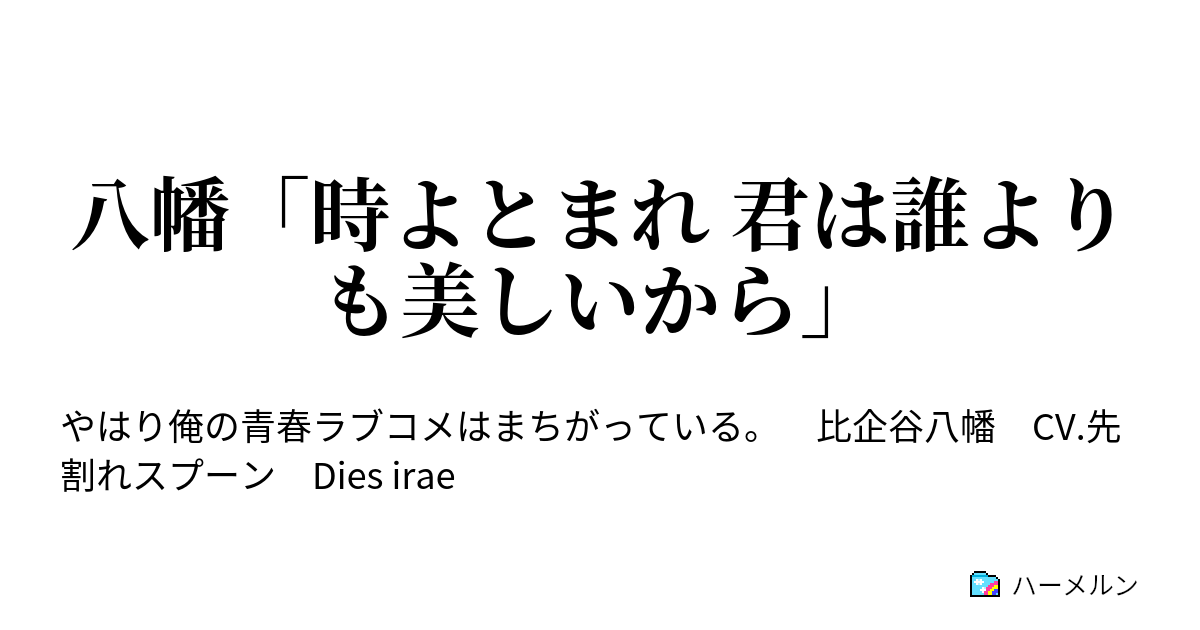 八幡「時よとまれ 君は誰よりも美しいから」

やはり俺の青春ラブコメはまちがっている。　比企谷八幡　CV.先割れスプーン　Dies irae

ハーメルン